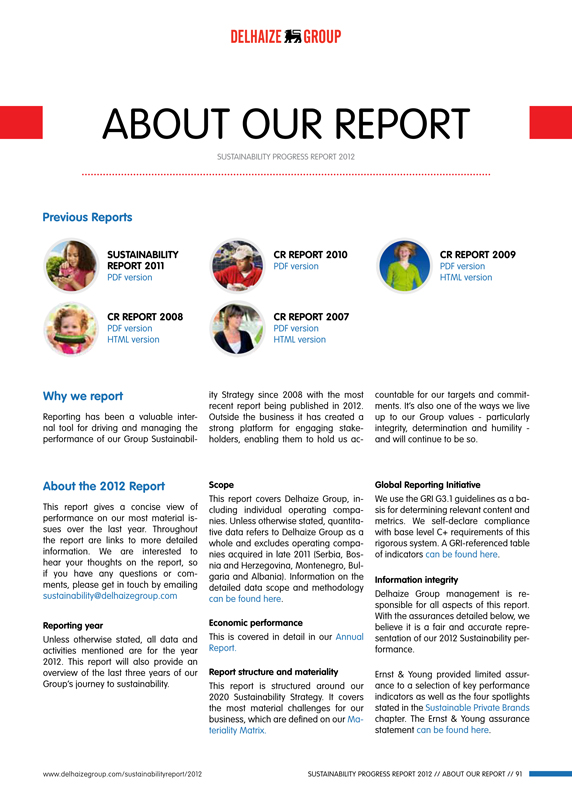 DELHAIZE GROUP

ABOUT OUR REPORT

SUSTAINABILITY PROGRESS REPORT 2012

Previous Reports

SUSTAINABILITY REPORT 2011
PDF version

CR REPORT 2010
PDF version

CR REPORT 2009
PDF version
HTML version

CR REPORT 2008
PDF version
HTML version

CR REPORT 2007
PDF version
HTML version

Why we report

Reporting has been a valuable internal tool for driving and managing the performance of our Group Sustainability Strategy since 2008 with the most recent report being published in 2012. Outside the business it has created a strong platform for engaging stakeholders, enabling them to hold us accountable for our targets and commitments. It's also one of the ways we live up to our Group values - particularly integrity, determination and humility - and will continue to be so.

About the 2012 Report

This report gives a concise view of performance on our most material issues over the last year. Throughout the report are links to more detailed information. We are interested to hear your thoughts on the report, so if you have any questions or comments, please get in touch by emailing sustainability@delhaizegroup.com

Reporting year

Unless otherwise stated, all data and activities mentioned are for the year 2012. This report will also provide an overview of the last three years of our Group's journey to sustainability.

Scope

This report covers Delhaize Group, including individual operating companies. Unless otherwise stated, quantitative data refers to Delhaize Group as a whole and excludes operating companies acquired in late 2011 (Serbia, Bosnia and Herzegovina, Montenegro, Bulgaria and Albania). Information on the detailed data scope and methodology can be found here.

Economic performance

This is covered in detail in our Annual Report.

Report structure and materiality

This report is structured around our 2020 Sustainability Strategy. It covers the most material challenges for our business, which are defined on our Materiality Matrix.

Global Reporting Initiative

We use the GRI G3.1 guidelines as a basis for determining relevant content and metrics. We self-declare compliance with base level C+ requirements of this rigorous system. A GRI-referenced table of indicators can be found here.

Information integrity

Delhaize Group management is responsible for all aspects of this report. With the assurances detailed below, we believe it is a fair and accurate representation of our 2012 Sustainability performance.

Ernst & Young provided limited assurance to a selection of key performance indicators as well as the four spotlights stated in the Sustainable Private Brands chapter. The Ernst & Young assurance statement can be found here.

www.delhaizegroup.com/sustainabilityreport/2012

SUSTAINABILITY PROGRESS REPORT 2012 // ABOUT OUR REPORT // 91